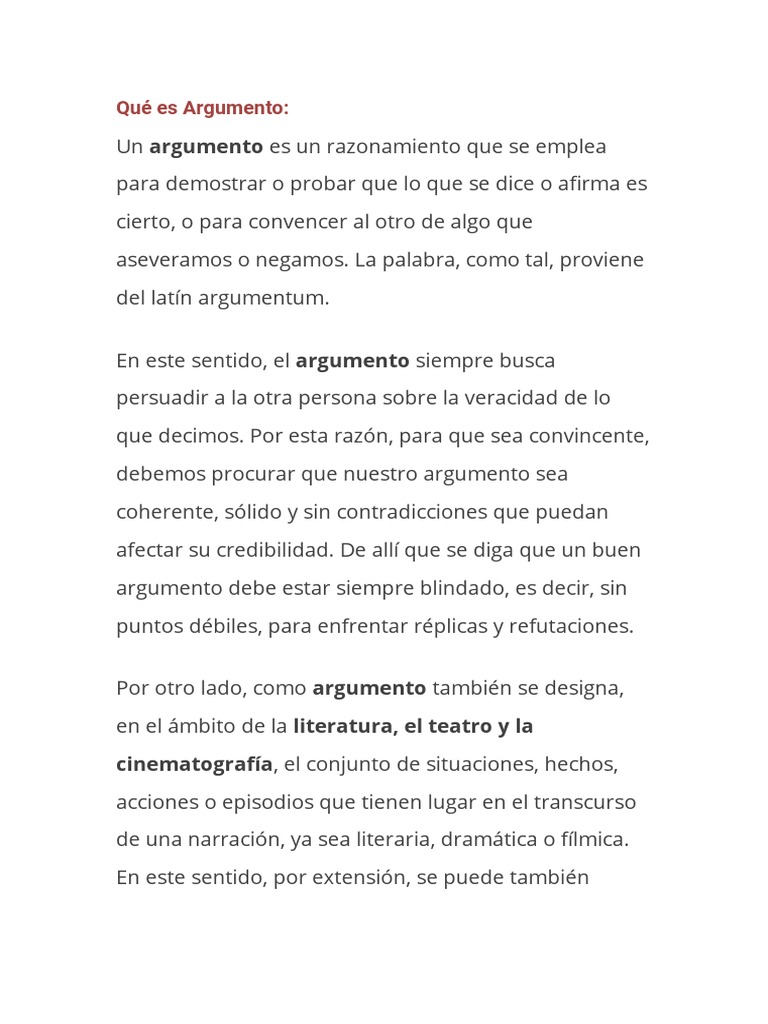 Qué es Argumento:

Un argumento es un razonamiento que se emplea para demostrar o probar que lo que se dice o afirma es cierto, o para convencer al otro de algo que aseveramos o negamos. La palabra, como tal, proviene del latín argumentum.

En este sentido, el argumento siempre busca persuadir a la otra persona sobre la veracidad de lo que decimos. Por esta razón, para que sea convincente, debemos procurar que nuestro argumento sea coherente, sólido y sin contradicciones que puedan afectar su credibilidad. De allí que se diga que un buen argumento debe estar siempre blindado, es decir, sin puntos débiles, para enfrentar réplicas y refutaciones.

Por otro lado, como argumento también se designa, en el ámbito de la literatura, el teatro y la cinematografía, el conjunto de situaciones, hechos, acciones o episodios que tienen lugar en el transcurso de una narración, ya sea literaria, dramática o fílmica. En este sentido, por extensión, se puede también